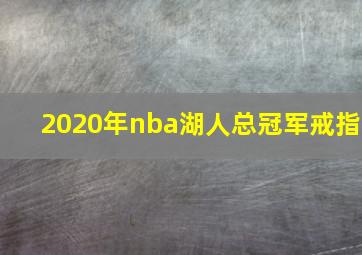 2020年nba湖人总冠军戒指